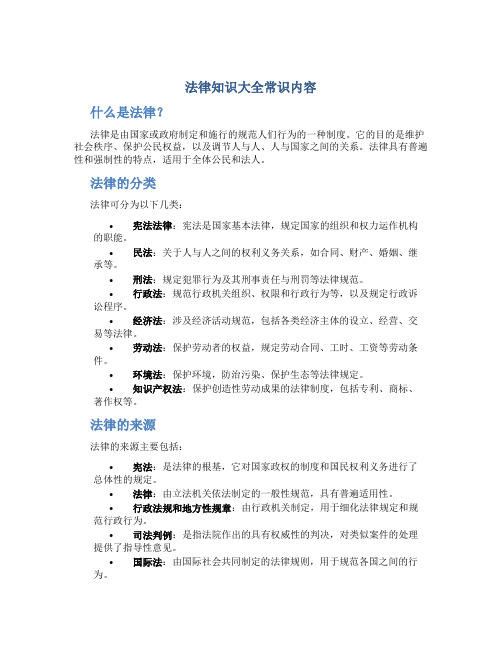 法律知识大全常识内容

什么是法律？

法律是由国家或政府制定和施行的规范人们行为的一种制度。它的目的是维护社会秩序、保护公民权益，以及调节人与人、人与国家之间的关系。法律具有普遍性和强制性的特点，适用于全体公民和法人。

法律的分类

法律可分为以下几类：

• 宪法法律：宪法是国家基本法律，规定国家的组织和权力运作机构的职能。
• 民法：关于人与人之间的权利义务关系，如合同、财产、婚姻、继承等。
• 刑法：规定犯罪行为及其刑事责任与刑罚等法律规范。
• 行政法：规范行政机关组织、权限和行政行为等，以及规定行政诉讼程序。
• 经济法：涉及经济活动规范，包括各类经济主体的设立、经营、交易等法律。
• 劳动法：保护劳动者的权益，规定劳动合同、工时、工资等劳动条件。
• 环境法：保护环境，防治污染、保护生态等法律规定。
• 知识产权法：保护创造性劳动成果的法律制度，包括专利、商标、著作权等。

法律的来源

法律的来源主要包括：

• 宪法：是法律的根基，它对国家政权的制度和国民权利义务进行了总体性的规定。
• 法律：由立法机关依法制定的一般性规范，具有普遍适用性。
• 行政法规和地方性规章：由行政机关制定，用于细化法律规定和规范行政行为。
• 司法判例：是指法院作出的具有权威性的判决，对类似案件的处理提供了指导性意见。
• 国际法：由国际社会共同制定的法律规则，用于规范各国之间的行为。